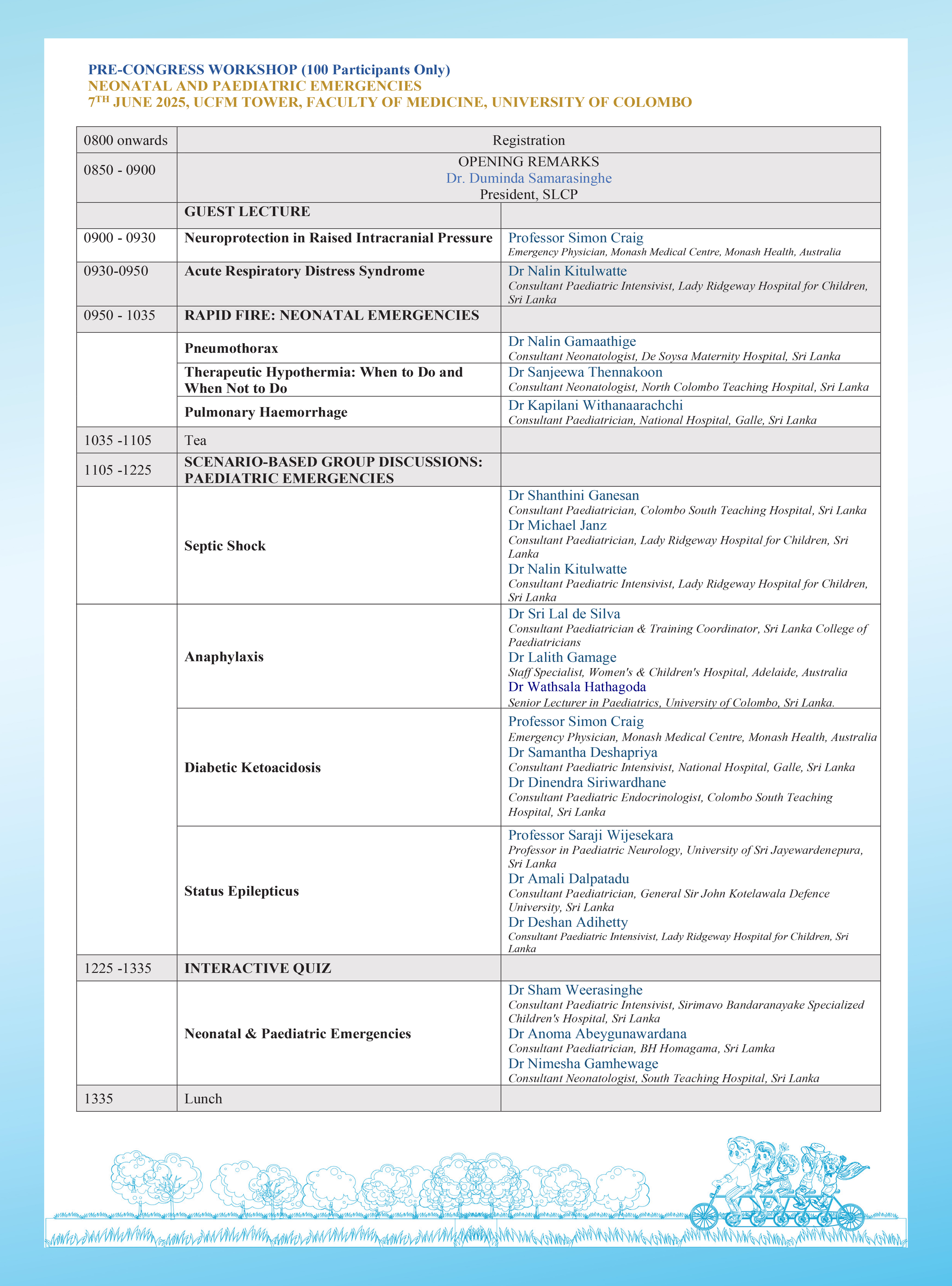 PRE-CONGRESS WORKSHOP (100 Participants Only)
NEONATAL AND PAEDIATRIC EMERGENCIES
$7^{TH}$ JUNE 2025, UCFM TOWER, FACULTY OF MEDICINE, UNIVERSITY OF COLOMBO

| | | |
|---|---|---|
| 0800 onwards | Registration | |
| 0850 - 0900 | OPENING REMARKS Dr. Duminda Samarasinghe President, SLCP | |
| | GUEST LECTURE | |
| 0900 - 0930 | Neuroprotection in Raised Intracranial Pressure | Professor Simon Craig Emergency Physician, Monash Medical Centre, Monash Health, Australia |
| 0930-0950 | Acute Respiratory Distress Syndrome | Dr Nalin Kitulwatte Consultant Paediatric Intensivist, Lady Ridgeway Hospital for Children, Sri Lanka |
| 0950 - 1035 | RAPID FIRE: NEONATAL EMERGENCIES | |
| | Pneumothorax | Dr Nalin Gamaathige Consultant Neonatologist, De Soysa Maternity Hospital, Sri Lanka |
| | Therapeutic Hypothermia: When to Do and When Not to Do | Dr Sanjeewa Thennakoon Consultant Neonatologist, North Colombo Teaching Hospital, Sri Lanka |
| | Pulmonary Haemorrhage | Dr Kapilani Withanaarachchi Consultant Paediatrician, National Hospital, Galle, Sri Lanka |
| 1035 -1105 | Tea | |
| 1105 -1225 | SCENARIO-BASED GROUP DISCUSSIONS: PAEDIATRIC EMERGENCIES | |
| | Septic Shock | Dr Shanthini Ganesan Consultant Paediatrician, Colombo South Teaching Hospital, Sri Lanka Dr Michael Janz Consultant Paediatrician, Lady Ridgeway Hospital for Children, Sri Lanka Dr Nalin Kitulwatte Consultant Paediatric Intensivist, Lady Ridgeway Hospital for Children, Sri Lanka |
| | Anaphylaxis | Dr Sri Lal de Silva Consultant Paediatrician & Training Coordinator, Sri Lanka College of Paediatricians Dr Lalith Gamage Staff Specialist, Women's & Children's Hospital, Adelaide, Australia Dr Wathsala Hathagoda Senior Lecturer in Paediatrics, University of Colombo, Sri Lanka. |
| | Diabetic Ketoacidosis | Professor Simon Craig Emergency Physician, Monash Medical Centre, Monash Health, Australia Dr Samantha Deshapriya Consultant Paediatric Intensivist, National Hospital, Galle, Sri Lanka Dr Dinendra Siriwardhane Consultant Paediatric Endocrinologist, Colombo South Teaching Hospital, Sri Lanka |
| | Status Epilepticus | Professor Saraji Wijesekara Professor in Paediatric Neurology, University of Sri Jayewardenepura, Sri Lanka Dr Amali Dalpatadu Consultant Paediatrician, General Sir John Kotelawala Defence University, Sri Lanka Dr Deshan Adihetty Consultant Paediatric Intensivist, Lady Ridgeway Hospital for Children, Sri Lanka |
| 1225 -1335 | INTERACTIVE QUIZ | |
| | Neonatal & Paediatric Emergencies | Dr Sham Weerasinghe Consultant Paediatric Intensivist, Sirimavo Bandaranayake Specialized Children's Hospital, Sri Lanka Dr Anoma Abeygunawardana Consultant Paediatrician, BH Homagama, Sri Lamka Dr Nimesha Gamhewage Consultant Neonatologist, South Teaching Hospital, Sri Lanka |
| 1335 | Lunch | |